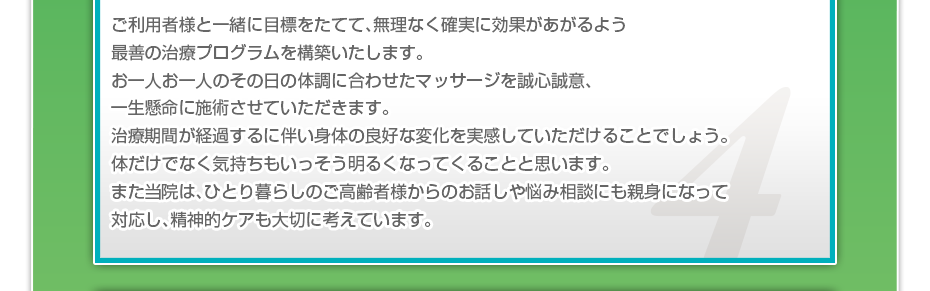 ご利用者様と一緒に目標をたてて、無理なく確実に効果があがるよう
最善の治療プログラムを構築いたします。
お一人お一人のその日の体調に合わせたマッサージを誠心誠意、
一生懸命に施術させていただきます。
治療期間が経過するに伴い身体の良好な変化を実感していただけることでしょう。
体だけでなく気持ちもいっそう明るくなってくることと思います。
また当院は、ひとり暮らしのご高齢者様からのお話しや悩み相談にも親身になって
対応し、精神的ケアも大切に考えています。

4